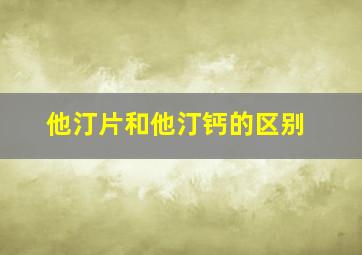 他汀片和他汀钙的区别